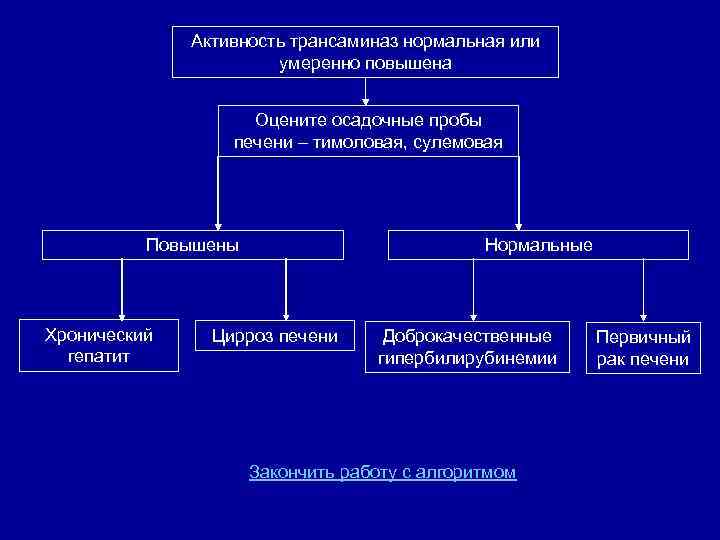 Активность трансаминаз нормальная или умеренно повышена

Оцените осадочные пробы печени – тимоловая, сулемовая

Повышены

Нормальные

Хронический гепатит

Цирроз печени

Доброкачественные гипербилирубинемии

Первичный рак печени

Закончить работу с алгоритмом